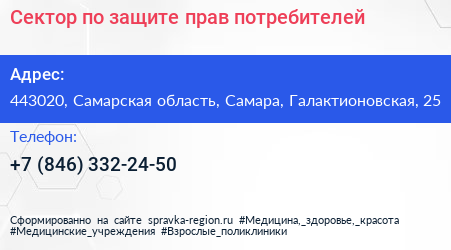 Сектор по защите прав потребителей

Адрес:

443020, Самарская область, Самара, Галактионовская, 25

Телефон:

+7 (846) 332-24-50

Сформированно на сайте spravka-region.ru #Медицина,_здоровье,_красота #Медицинские_учреждения #Взрослые_поликлиники